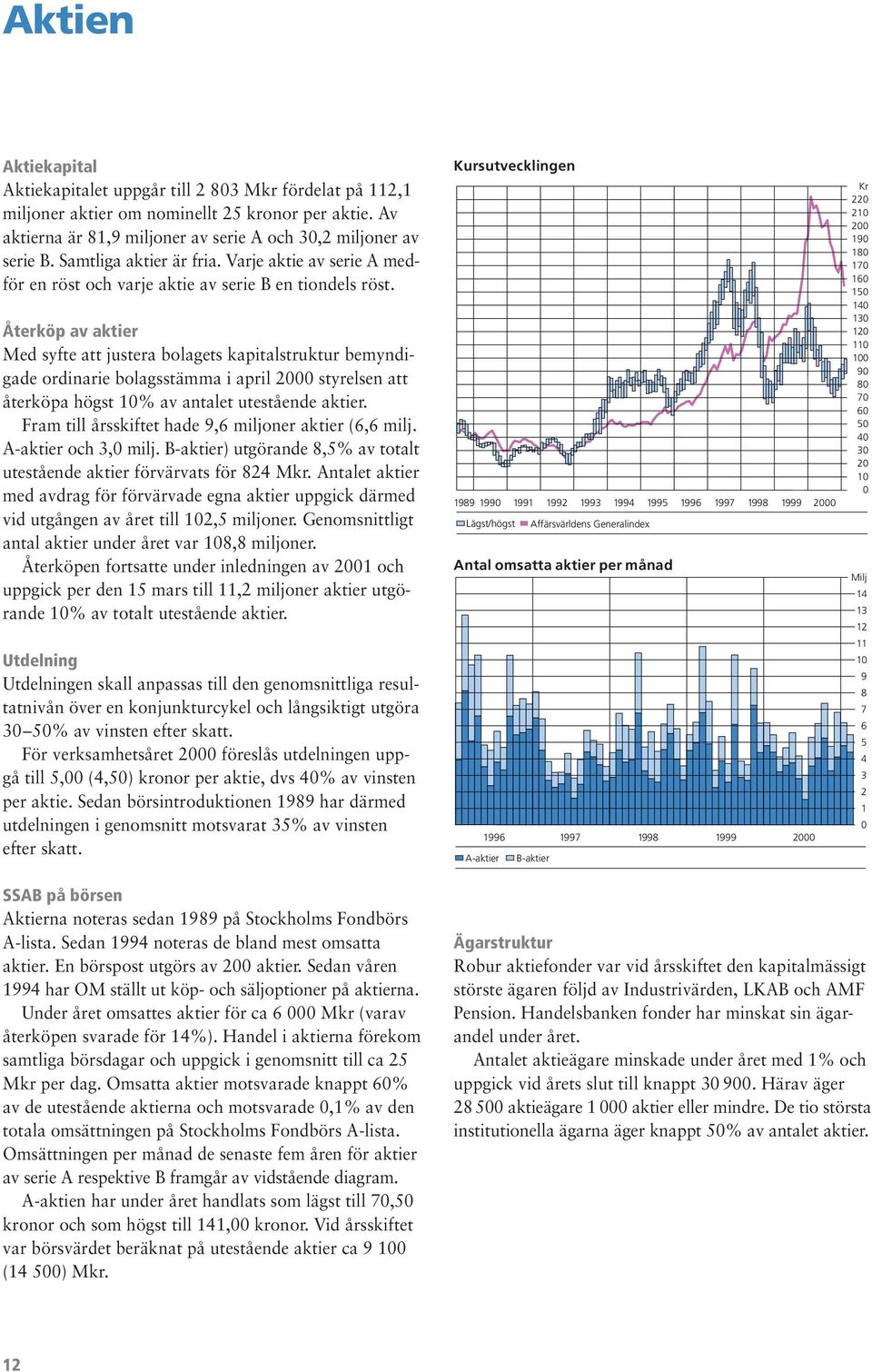 Aktien

Aktiekapital
Aktiekapitalet uppgår till 2 803 Mkr fördelat på 112,1 miljoner aktier om nominellt 25 kronor per aktie. Av aktierna är 81,9 miljoner av serie A och 30,2 miljoner av serie B. Samtliga aktier är fria. Varje aktie av serie A medför en röst och varje aktie av serie B en tiondels röst.

Återköp av aktier
Med syfte att justera bolagets kapitalstruktur bemyndigade ordinarie bolagsstämma i april 2000 styrelsen att återköpa högst 10% av antalet utestående aktier.
Fram till årsskiftet hade 9,6 miljoner aktier (6,6 milj. A-aktier och 3,0 milj. B-aktier) utgörande 8,5% av totalt utestående aktier förvärvats för 824 Mkr. Antalet aktier med avdrag för förvärvade egna aktier uppgick därmed vid utgången av året till 102,5 miljoner. Genomsnittligt antal aktier under året var 108,8 miljoner.
Återköpen fortsatte under inledningen av 2001 och uppgick per den 15 mars till 11,2 miljoner aktier utgörande 10% av totalt utestående aktier.

Utdelning
Utdelningen skall anpassas till den genomsnittliga resultatnivån över en konjunkturcykel och långsiktigt utgöra 30–50% av vinsten efter skatt.
För verksamhetsåret 2000 föreslås utdelningen uppgå till 5,00 (4,50) kronor per aktie, dvs 40% av vinsten per aktie. Sedan börsintroduktionen 1989 har därmed utdelningen i genomsnitt motsvarat 35% av vinsten efter skatt.

SSAB på börsen
Aktierna noteras sedan 1989 på Stockholms Fondbörs A-lista. Sedan 1994 noteras de bland mest omsatta aktier. En börspost utgörs av 200 aktier. Sedan våren 1994 har OM ställt ut köp- och säljoptioner på aktierna.
Under året omsattes aktier för ca 6 000 Mkr (varav återköpen svarade för 14%). Handel i aktierna förekom samtliga börsdagar och uppgick i genomsnitt till ca 25 Mkr per dag. Omsatta aktier motsvarade knappt 60% av de utestående aktierna och motsvarade 0,1% av den totala omsättningen på Stockholms Fondbörs A-lista. Omsättningen per månad de senaste fem åren för aktier av serie A respektive B framgår av vidstående diagram.
A-aktien har under året handlats som lägst till 70,50 kronor och som högst till 141,00 kronor. Vid årsskiftet var börsvärdet beräknat på utestående aktier ca 9 100 (14 500) Mkr.

Kursutvecklingen
Kr
220 210 200 190 180 170 160 150 140 130 120 110 100 90 80 70 60 50 40 30 20 10 0
1989 1990 1991 1992 1993 1994 1995 1996 1997 1998 1999 2000
Lägst/högst Affärsvärldens Generalindex

Antal omsatta aktier per månad
Milj
14 13 12 11 10 9 8 7 6 5 4 3 2 1 0
1996 1997 1998 1999 2000
A-aktier B-aktier

Ägarstruktur
Robur aktiefonder var vid årsskiftet den kapitalmässigt störste ägaren följd av Industrivärden, LKAB och AMF Pension. Handelsbanken fonder har minskat sin ägarandel under året.
Antalet aktieägare minskade under året med 1% och uppgick vid årets slut till knappt 30 900. Härav äger 28 500 aktieägare 1 000 aktier eller mindre. De tio största institutionella ägarna äger knappt 50% av antalet aktier.

12